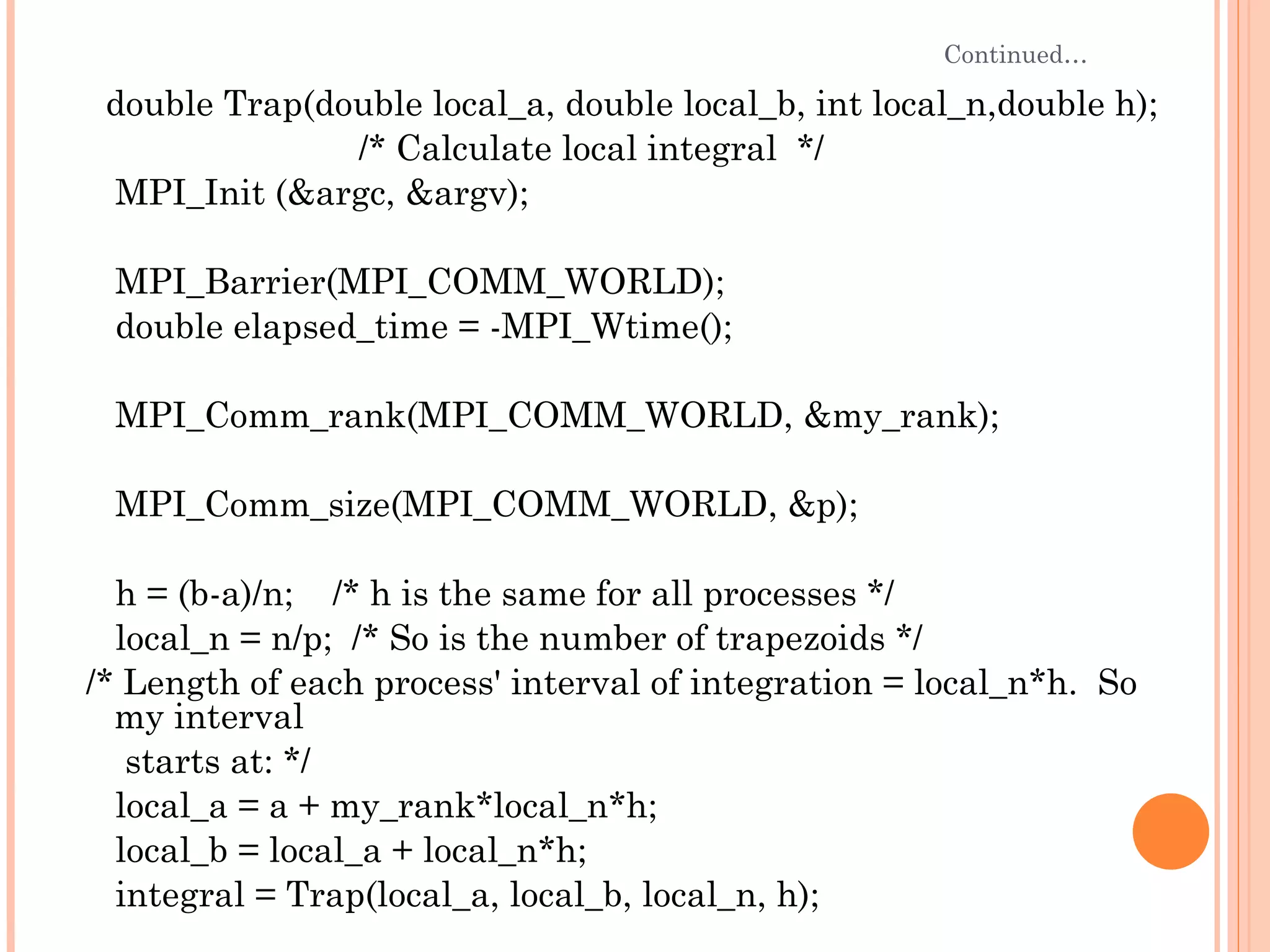 Continued…

double Trap(double local_a, double local_b, int local_n,double h);
/* Calculate local integral */
MPI_Init (&argc, &argv);

MPI_Barrier(MPI_COMM_WORLD);
double elapsed_time = -MPI_Wtime();

MPI_Comm_rank(MPI_COMM_WORLD, &my_rank);

MPI_Comm_size(MPI_COMM_WORLD, &p);

h = (b-a)/n; /* h is the same for all processes */
local_n = n/p; /* So is the number of trapezoids */
/* Length of each process' interval of integration = local_n*h. So my interval
starts at: */
local_a = a + my_rank*local_n*h;
local_b = local_a + local_n*h;
integral = Trap(local_a, local_b, local_n, h);